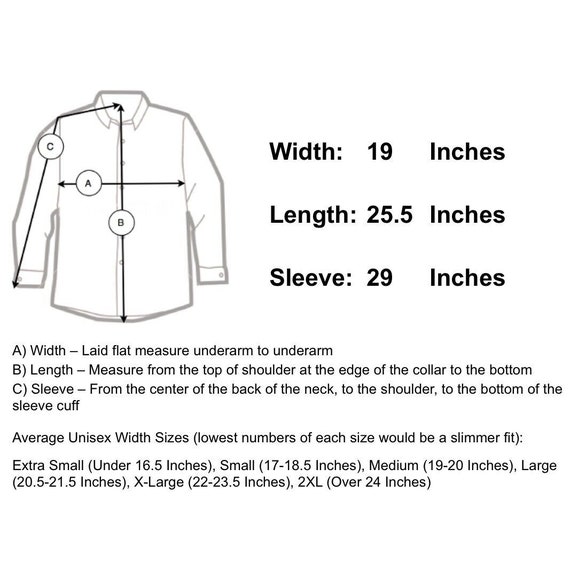 C

A

B

Width: 19 Inches

Length: 25.5 Inches

Sleeve: 29 Inches

A) Width – Laid flat measure underarm to underarm
B) Length – Measure from the top of shoulder at the edge of the collar to the bottom
C) Sleeve – From the center of the back of the neck, to the shoulder, to the bottom of the sleeve cuff

Average Unisex Width Sizes (lowest numbers of each size would be a slimmer fit):

Extra Small (Under 16.5 Inches), Small (17-18.5 Inches), Medium (19-20 Inches), Large (20.5-21.5 Inches), X-Large (22-23.5 Inches), 2XL (Over 24 Inches)